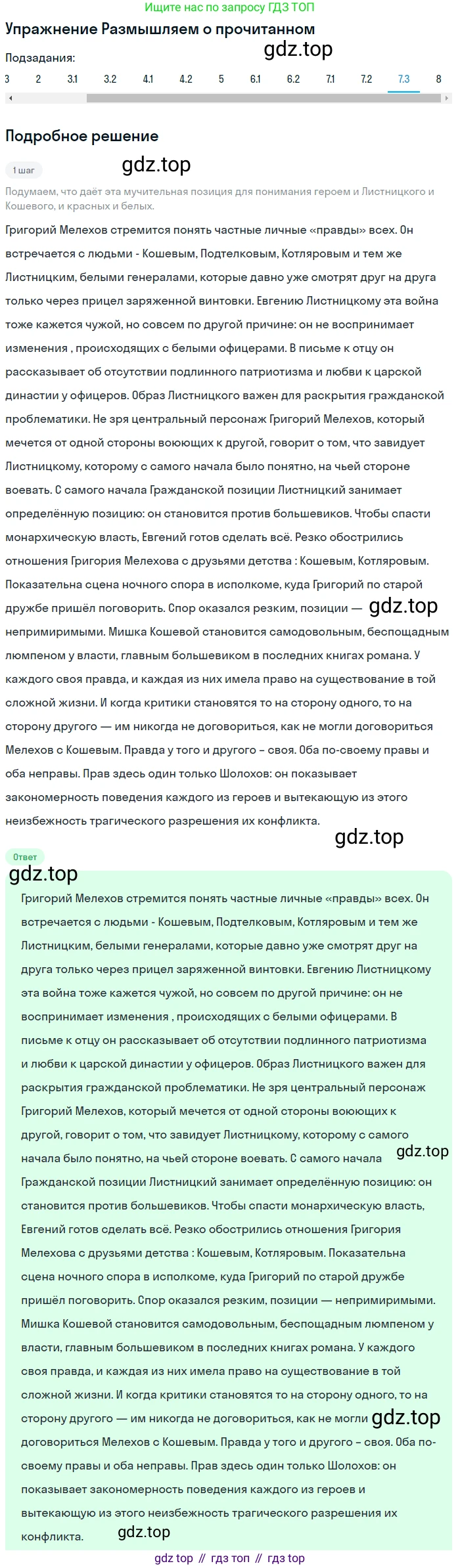 Ищите нас по запросу ГДЗ ТОП

Упражнение Размышляем о прочитанном

gdz.top

Подзадания:

3 2 3.1 3.2 4.1 4.2 5 6.1 6.2 7.1 7.2 7.3 8

Подробное решение

1 шаг

gdz.top

Подумаем, что даёт эта мучительная позиция для понимания героем и Листницкого и Кошевого, и красных и белых.

Григорий Мелехов стремится понять частные личные «правды» всех. Он встречается с людьми - Кошевым, Подтелковым, Котляровым и тем же Листницким, белыми генералами, которые давно уже смотрят друг на друга только через прицел заряженной винтовки. Евгению Листницкому эта война тоже кажется чужой, но совсем по другой причине: он не воспринимает изменения , происходящих с белыми офицерами. В письме к отцу он рассказывает об отсутствии подлинного патриотизма и любви к царской династии у офицеров. Образ Листницкого важен для раскрытия гражданской проблематики. Не зря центральный персонаж Григорий Мелехов, который мечется от одной стороны воюющих к другой, говорит о том, что завидует Листницкому, которому с самого начала было понятно, на чьей стороне воевать. С самого начала Гражданской позиции Листницкий занимает определённую позицию: он становится против большевиков. Чтобы спасти монархическую власть, Евгений готов сделать всё. Резко обострились отношения Григория Мелехова с друзьями детства : Кошевым, Котляровым. Показательна сцена ночного спора в исполкоме, куда Григорий по старой дружбе пришёл поговорить. Спор оказался резким, позиции — gdz.top непримиримыми. Мишка Кошевой становится самодовольным, беспощадным люмпеном у власти, главным большевиком в последних книгах романа. У каждого своя правда, и каждая из них имела право на существование в той сложной жизни. И когда критики становятся то на сторону одного, то на сторону другого — им никогда не договориться, как не могли договориться Мелехов с Кошевым. Правда у того и другого – своя. Оба по-своему правы и оба неправы. Прав здесь один только Шолохов: он показывает закономерность поведения каждого из героев и вытекающую из этого неизбежность трагического разрешения их конфликта.

gdz.top

Ответ

gdz.top

Григорий Мелехов стремится понять частные личные «правды» всех. Он встречается с людьми - Кошевым, Подтелковым, Котляровым и тем же Листницким, белыми генералами, которые давно уже смотрят друг на друга только через прицел заряженной винтовки. Евгению Листницкому эта война тоже кажется чужой, но совсем по другой причине: он не воспринимает изменения , происходящих с белыми офицерами. В письме к отцу он рассказывает об отсутствии подлинного патриотизма и любви к царской династии у офицеров. Образ Листницкого важен для раскрытия гражданской проблематики. Не зря центральный персонаж Григорий Мелехов, который мечется от одной стороны воюющих к другой, говорит о том, что завидует Листницкому, которому с самого начала было понятно, на чьей стороне воевать. С самого начала gdz.top Гражданской позиции Листницкий занимает определённую позицию: он становится против большевиков. Чтобы спасти монархическую власть, Евгений готов сделать всё. Резко обострились отношения Григория Мелехова с друзьями детства : Кошевым, Котляровым. Показательна сцена ночного спора в исполкоме, куда Григорий по старой дружбе пришёл поговорить. Спор оказался резким, позиции — непримиримыми. Мишка Кошевой становится самодовольным, беспощадным люмпеном у власти, главным большевиком в последних книгах романа. У каждого своя правда, и каждая из них имела право на существование в той сложной жизни. И когда критики становятся то на сторону одного, то на сторону другого — им никогда не договориться, как не могли gdz.top договориться Мелехов с Кошевым. Правда у того и другого – своя. Оба по-своему правы и оба неправы. Прав здесь один только Шолохов: он показывает закономерность поведения каждого из героев и вытекающую из этого неизбежность трагического разрешения их конфликта.

gdz.top

gdz top // гдз топ // гдз top